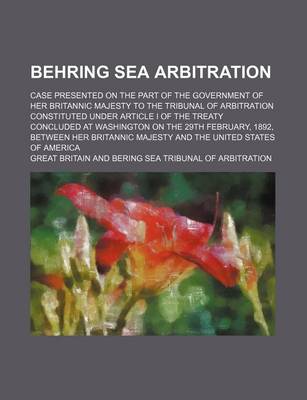 BEHRING SEA ARBITRATION

CASE PRESENTED ON THE PART OF THE GOVERNMENT OF HER BRITANNIC MAJESTY TO THE TRIBUNAL OF ARBITRATION CONSTITUTED UNDER ARTICLE I OF THE TREATY CONCLUDED AT WASHINGTON ON THE 29TH FEBRUARY, 1892, BETWEEN HER BRITANNIC MAJESTY AND THE UNITED STATES OF AMERICA

GREAT BRITAIN AND BERING SEA TRIBUNAL OF ARBITRATION